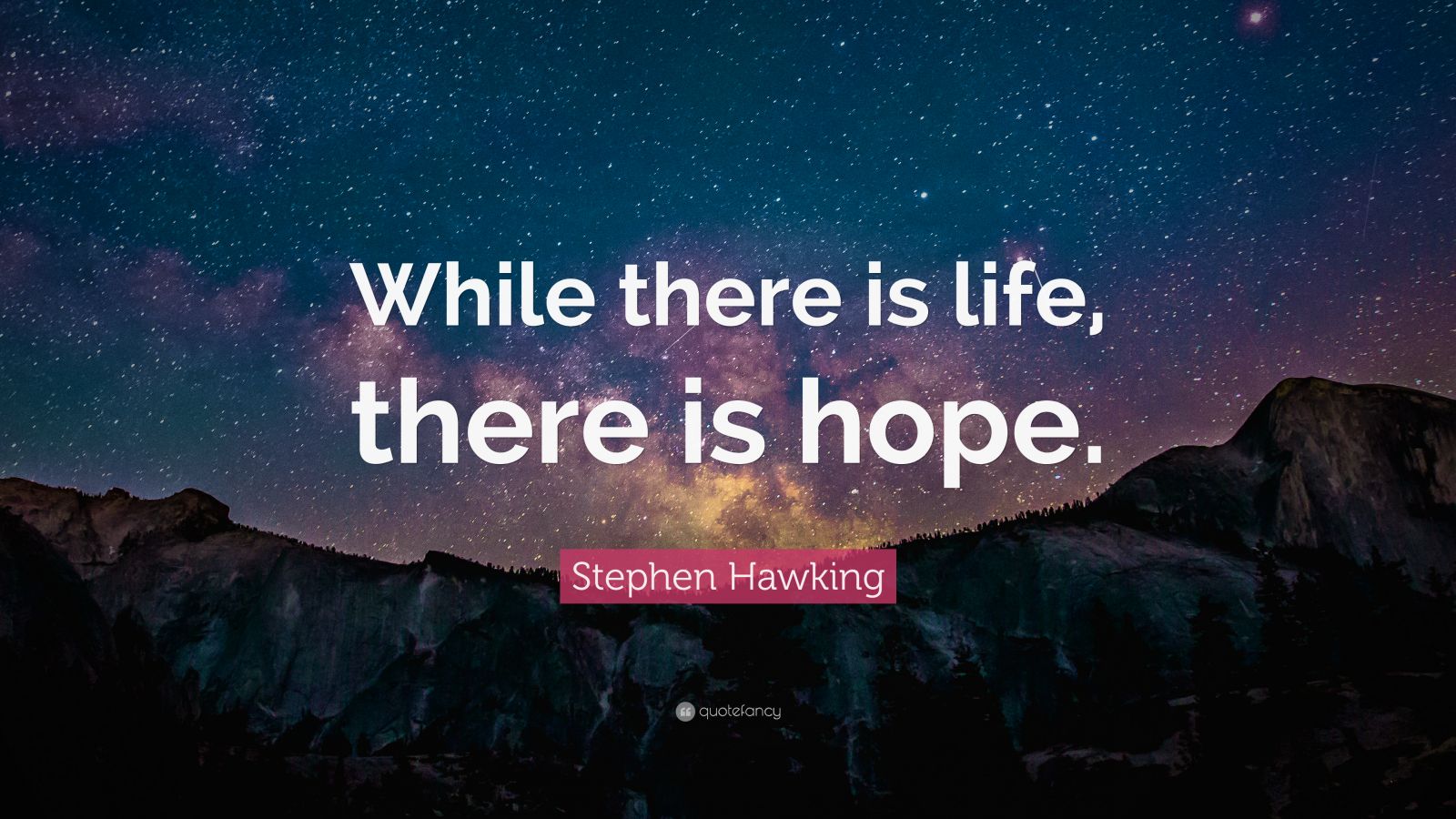 While there is life, there is hope.

Stephen Hawking

quotefancy